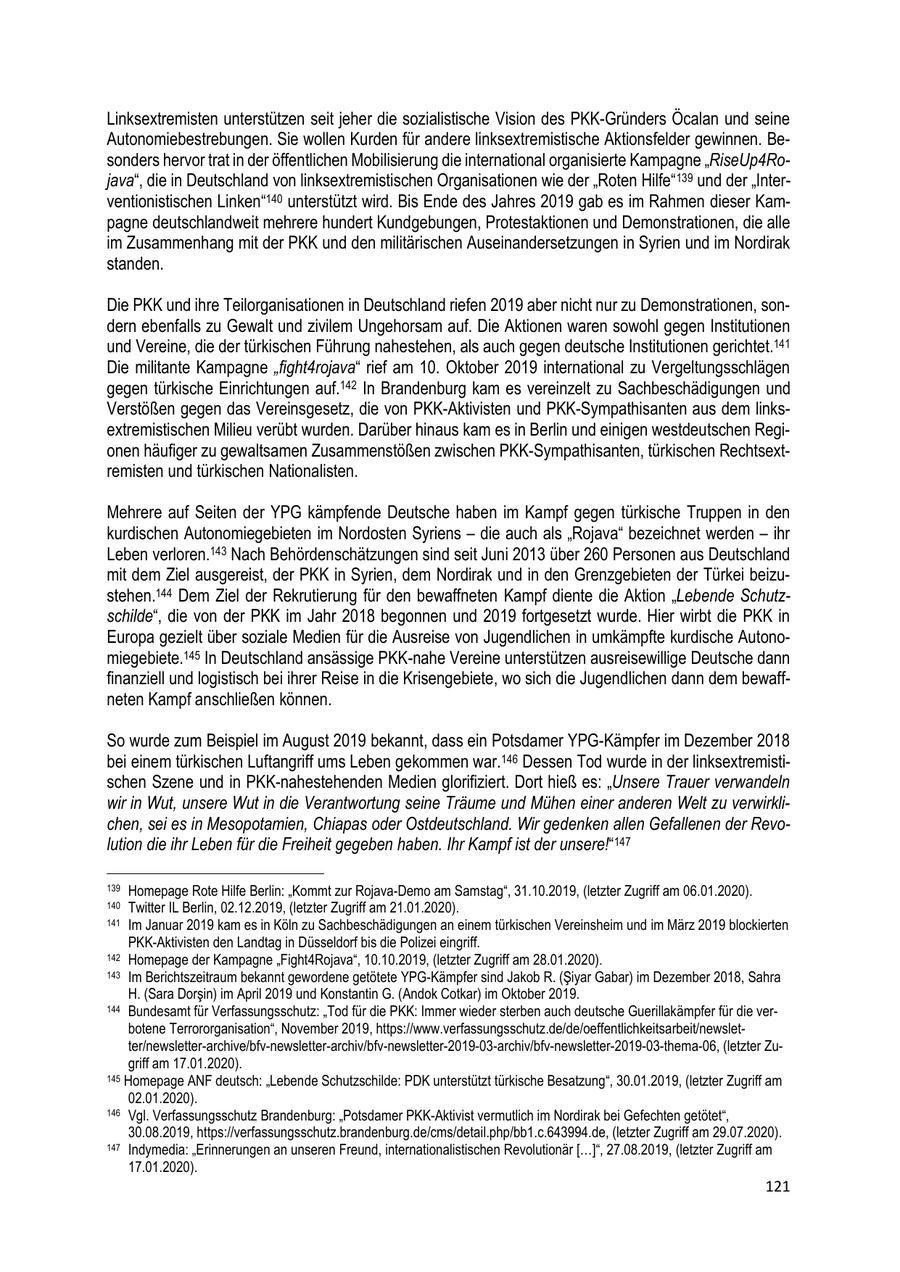 Linksextremisten unterstützen seit jeher die sozialistische Vision des PKK-Gründers Öcalan und seine Autonomiebestrebungen. Sie wollen Kurden für andere linksextremistische Aktionsfelder gewinnen. Besonders hervor trat in der öffentlichen Mobilisierung die international organisierte Kampagne „RiseUp4Rojava“, die in Deutschland von linksextremistischen Organisationen wie der „Roten Hilfe“$^{139}$ und der „Interventionistischen Linken“$^{140}$ unterstützt wird. Bis Ende des Jahres 2019 gab es im Rahmen dieser Kampagne deutschlandweit mehrere hundert Kundgebungen, Protestaktionen und Demonstrationen, die alle im Zusammenhang mit der PKK und den militärischen Auseinandersetzungen in Syrien und im Nordirak standen.

Die PKK und ihre Teilorganisationen in Deutschland riefen 2019 aber nicht nur zu Demonstrationen, sondern ebenfalls zu Gewalt und zivilem Ungehorsam auf. Die Aktionen waren sowohl gegen Institutionen und Vereine, die der türkischen Führung nahestehen, als auch gegen deutsche Institutionen gerichtet.$^{141}$ Die militante Kampagne „fight4rojava“ rief am 10. Oktober 2019 international zu Vergeltungsschlägen gegen türkische Einrichtungen auf.$^{142}$ In Brandenburg kam es vereinzelt zu Sachbeschädigungen und Verstößen gegen das Vereinsgesetz, die von PKK-Aktivisten und PKK-Sympathisanten aus dem linksextremistischen Milieu verübt wurden. Darüber hinaus kam es in Berlin und einigen westdeutschen Regionen häufiger zu gewaltsamen Zusammenstößen zwischen PKK-Sympathisanten, türkischen Rechtsextremisten und türkischen Nationalisten.

Mehrere auf Seiten der YPG kämpfende Deutsche haben im Kampf gegen türkische Truppen in den kurdischen Autonomiegebieten im Nordosten Syriens – die auch als „Rojava“ bezeichnet werden – ihr Leben verloren.$^{143}$ Nach Behördenschätzungen sind seit Juni 2013 über 260 Personen aus Deutschland mit dem Ziel ausgereist, der PKK in Syrien, dem Nordirak und in den Grenzgebieten der Türkei beizustehen.$^{144}$ Dem Ziel der Rekrutierung für den bewaffneten Kampf diente die Aktion „Lebende Schutzschilde“, die von der PKK im Jahr 2018 begonnen und 2019 fortgesetzt wurde. Hier wirbt die PKK in Europa gezielt über soziale Medien für die Ausreise von Jugendlichen in umkämpfte kurdische Autonomiegebiete.$^{145}$ In Deutschland ansässige PKK-nahe Vereine unterstützen ausreisewillige Deutsche dann finanziell und logistisch bei ihrer Reise in die Krisengebiete, wo sich die Jugendlichen dann dem bewaffneten Kampf anschließen können.

So wurde zum Beispiel im August 2019 bekannt, dass ein Potsdamer YPG-Kämpfer im Dezember 2018 bei einem türkischen Luftangriff ums Leben gekommen war.$^{146}$ Dessen Tod wurde in der linksextremistischen Szene und in PKK-nahestehenden Medien glorifiziert. Dort hieß es: „Unsere Trauer verwandeln wir in Wut, unsere Wut in die Verantwortung seine Träume und Mühen einer anderen Welt zu verwirklichen, sei es in Mesopotamien, Chiapas oder Ostdeutschland. Wir gedenken allen Gefallenen der Revolution die ihr Leben für die Freiheit gegeben haben. Ihr Kampf ist der unsere!“$^{147}$

$^{139}$ Homepage Rote Hilfe Berlin: „Kommt zur Rojava-Demo am Samstag“, 31.10.2019, (letzter Zugriff am 06.01.2020).
$^{140}$ Twitter IL Berlin, 02.12.2019, (letzter Zugriff am 21.01.2020).
$^{141}$ Im Januar 2019 kam es in Köln zu Sachbeschädigungen an einem türkischen Vereinsheim und im März 2019 blockierten PKK-Aktivisten den Landtag in Düsseldorf bis die Polizei eingriff.
$^{142}$ Homepage der Kampagne „Fight4Rojava“, 10.10.2019, (letzter Zugriff am 28.01.2020).
$^{143}$ Im Berichtszeitraum bekannt gewordene getötete YPG-Kämpfer sind Jakob R. (Şiyar Gabar) im Dezember 2018, Sahra H. (Sara Dorşin) im April 2019 und Konstantin G. (Andok Cotkar) im Oktober 2019.
$^{144}$ Bundesamt für Verfassungsschutz: „Tod für die PKK: Immer wieder sterben auch deutsche Guerillakämpfer für die verbotene Terrororganisation“, November 2019, https://www.verfassungsschutz.de/de/oeffentlichkeitsarbeit/newsletter/newsletter-archive/bfv-newsletter-archiv/bfv-newsletter-2019-03-archiv/bfv-newsletter-2019-03-thema-06, (letzter Zugriff am 17.01.2020).
$^{145}$ Homepage ANF deutsch: „Lebende Schutzschilde: PDK unterstützt türkische Besatzung“, 30.01.2019, (letzter Zugriff am 02.01.2020).
$^{146}$ Vgl. Verfassungsschutz Brandenburg: „Potsdamer PKK-Aktivist vermutlich im Nordirak bei Gefechten getötet“, 30.08.2019, https://verfassungsschutz.brandenburg.de/cms/detail.php/bb1.c.643994.de, (letzter Zugriff am 29.07.2020).
$^{147}$ Indymedia: „Erinnerungen an unseren Freund, internationalistischen Revolutionär […]“, 27.08.2019, (letzter Zugriff am 17.01.2020).

121